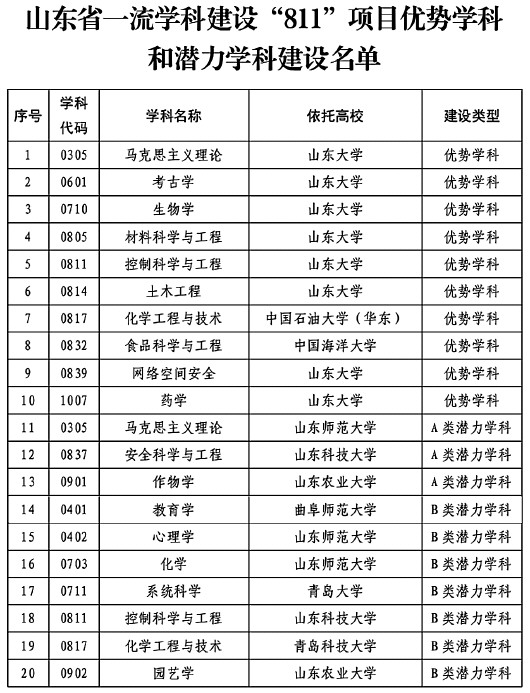 山东省一流学科建设“811”项目优势学科和潜力学科建设名单

| 序号 | 学科代码 | 学科名称 | 依托高校 | 建设类型 |
|---|---|---|---|---|
| 1 | 0305 | 马克思主义理论 | 山东大学 | 优势学科 |
| 2 | 0601 | 考古学 | 山东大学 | 优势学科 |
| 3 | 0710 | 生物学 | 山东大学 | 优势学科 |
| 4 | 0805 | 材料科学与工程 | 山东大学 | 优势学科 |
| 5 | 0811 | 控制科学与工程 | 山东大学 | 优势学科 |
| 6 | 0814 | 土木工程 | 山东大学 | 优势学科 |
| 7 | 0817 | 化学工程与技术 | 中国石油大学（华东） | 优势学科 |
| 8 | 0832 | 食品科学与工程 | 中国海洋大学 | 优势学科 |
| 9 | 0839 | 网络空间安全 | 山东大学 | 优势学科 |
| 10 | 1007 | 药学 | 山东大学 | 优势学科 |
| 11 | 0305 | 马克思主义理论 | 山东师范大学 | A类潜力学科 |
| 12 | 0837 | 安全科学与工程 | 山东科技大学 | A类潜力学科 |
| 13 | 0901 | 作物学 | 山东农业大学 | A类潜力学科 |
| 14 | 0401 | 教育学 | 曲阜师范大学 | B类潜力学科 |
| 15 | 0402 | 心理学 | 山东师范大学 | B类潜力学科 |
| 16 | 0703 | 化学 | 山东师范大学 | B类潜力学科 |
| 17 | 0711 | 系统科学 | 青岛大学 | B类潜力学科 |
| 18 | 0811 | 控制科学与工程 | 山东科技大学 | B类潜力学科 |
| 19 | 0817 | 化学工程与技术 | 青岛科技大学 | B类潜力学科 |
| 20 | 0902 | 园艺学 | 山东农业大学 | B类潜力学科 |